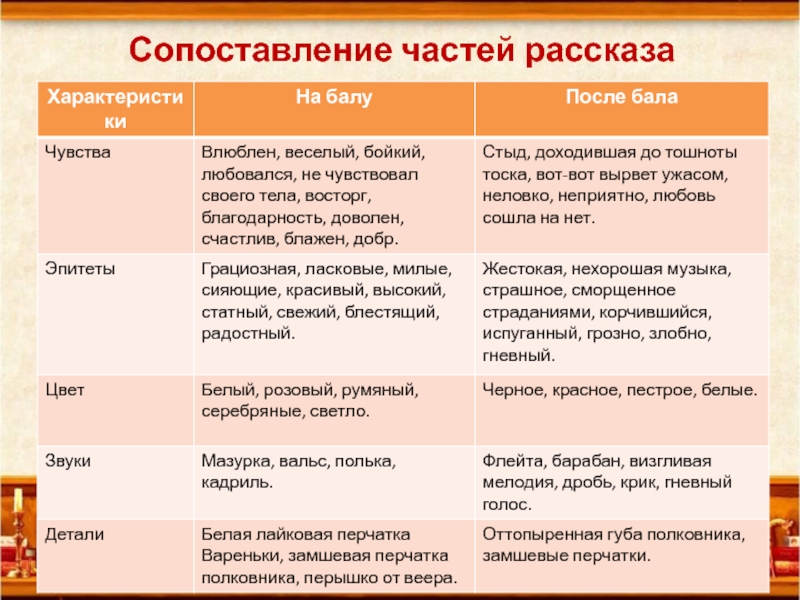 Сопоставление частей рассказа

| Характеристики | На балу | После бала |
|---|---|---|
| Чувства | Влюблен, веселый, бойкий, любовался, не чувствовал своего тела, восторг, благодарность, доволен, счастлив, блажен, добр. | Стыд, доходившая до тошноты тоска, вот-вот вырвет ужасом, неловко, неприятно, любовь сошла на нет. |
| Эпитеты | Грациозная, ласковые, милые, сияющие, красивый, высокий, статный, свежий, блестящий, радостный. | Жестокая, нехорошая музыка, страшное, сморщенное страданиями, корчившийся, испуганный, грозно, злобно, гневный. |
| Цвет | Белый, розовый, румяный, серебряные, светло. | Черное, красное, пестрое, белые. |
| Звуки | Мазурка, вальс, полька, кадриль. | Флейта, барабан, визгливая мелодия, дробь, крик, гневный голос. |
| Детали | Белая лайковая перчатка Вареньки, замшевая перчатка полковника, перышко от веера. | Оттопыренная губа полковника, замшевые перчатки. |